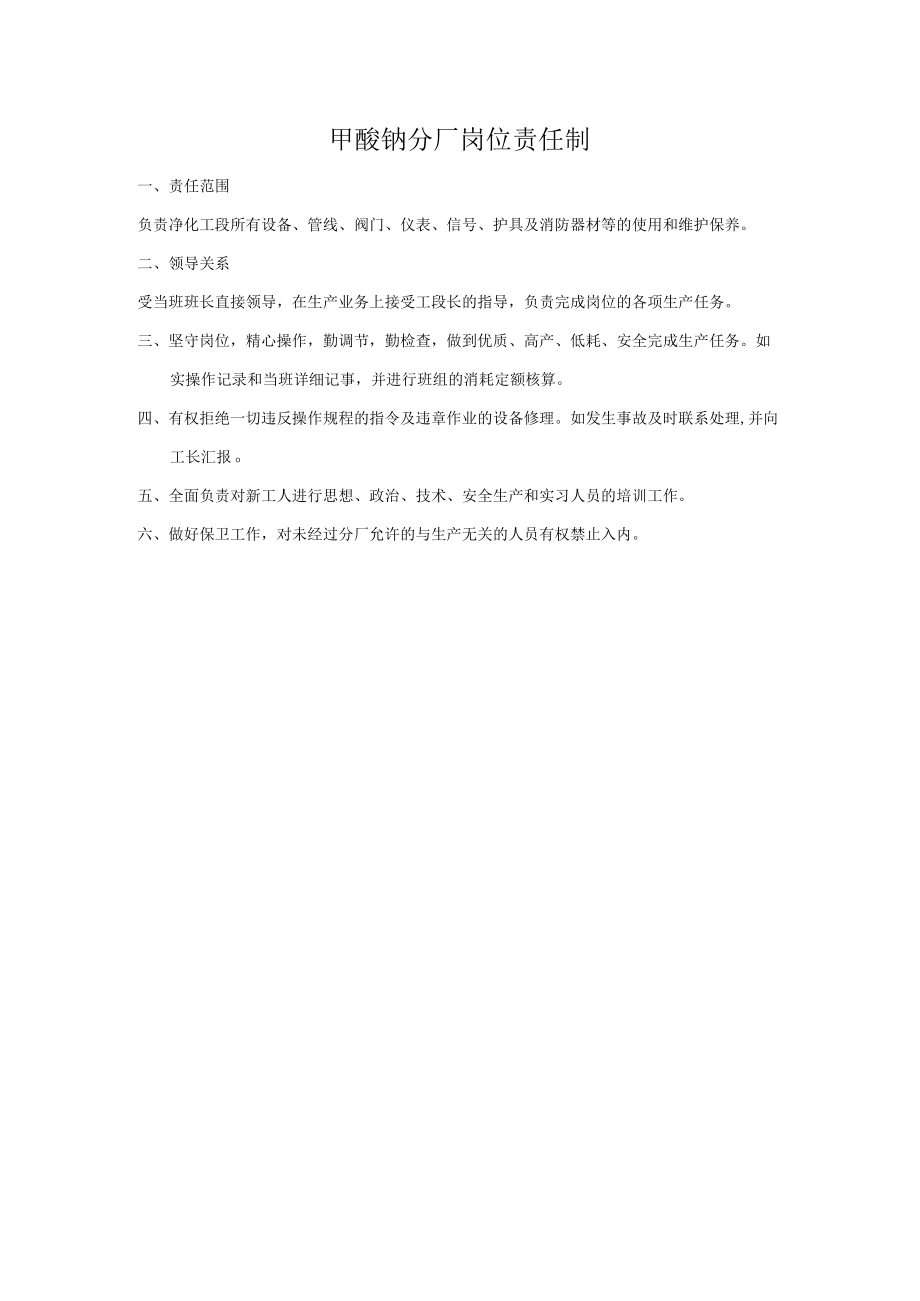 甲酸钠分厂岗位责任制

一、责任范围

负责净化工段所有设备、管线、阀门、仪表、信号、护具及消防器材等的使用和维护保养。

二、领导关系

受当班班长直接领导，在生产业务上接受工段长的指导，负责完成岗位的各项生产任务。

三、坚守岗位，精心操作，勤调节，勤检查，做到优质、高产、低耗、安全完成生产任务。如实操作记录和当班详细记事，并进行班组的消耗定额核算。

四、有权拒绝一切违反操作规程的指令及违章作业的设备修理。如发生事故及时联系处理,并向工长汇报。

五、全面负责对新工人进行思想、政治、技术、安全生产和实习人员的培训工作。

六、做好保卫工作，对未经过分厂允许的与生产无关的人员有权禁止入内。